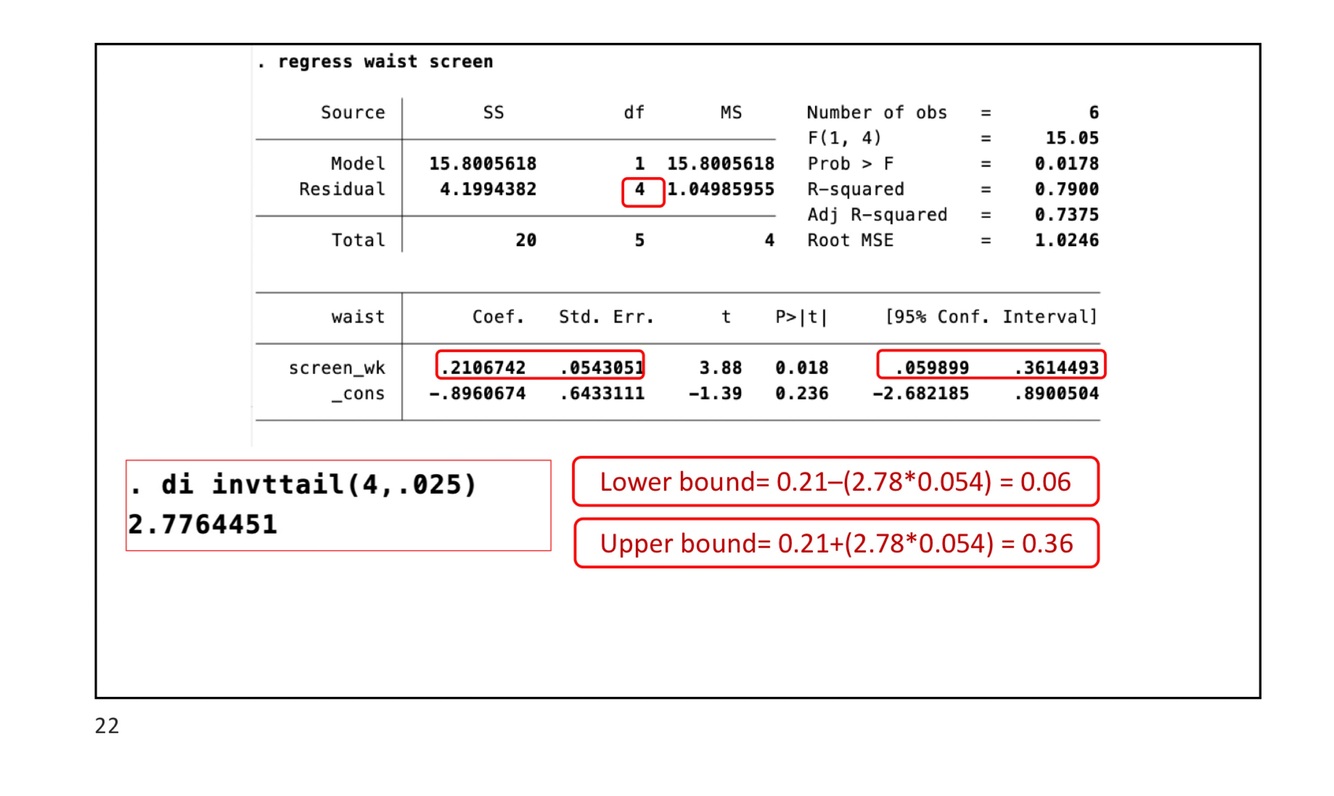 . regress waist screen

| Source | SS | df | MS |
|---|---|---|---|
| Model | 15.8005618 | 1 | 15.8005618 |
| Residual | 4.1994382 | 4 | 1.04985955 |
| Total | 20 | 5 | 4 |

Number of obs = 6
F(1, 4) = 15.05
Prob > F = 0.0178
R-squared = 0.7900
Adj R-squared = 0.7375
Root MSE = 1.0246

| waist | Coef. | Std. Err. | t | P>\|t\| | [95% Conf. | Interval] |
|---|---|---|---|---|---|---|
| screen_wk | .2106742 | .0543051 | 3.88 | 0.018 | .059899 | .3614493 |
| _cons | -.8960674 | .6433111 | -1.39 | 0.236 | -2.682185 | .8900504 |

. di invttail(4,.025)
2.7764451

Lower bound= 0.21–(2.78*0.054) = 0.06

Upper bound= 0.21+(2.78*0.054) = 0.36

22